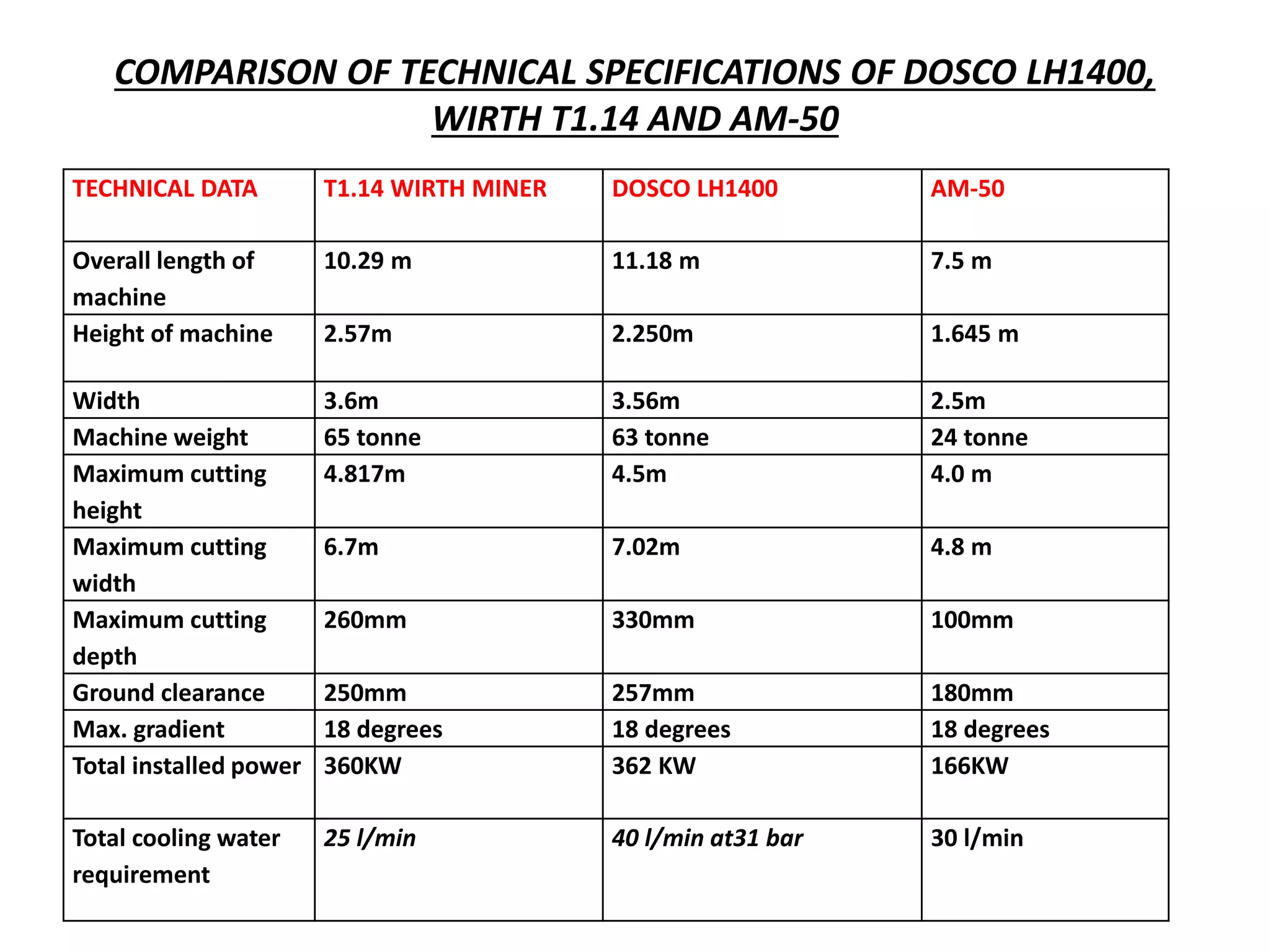 COMPARISON OF TECHNICAL SPECIFICATIONS OF DOSCO LH1400, WIRTH T1.14 AND AM-50

| TECHNICAL DATA | T1.14 WIRTH MINER | DOSCO LH1400 | AM-50 |
|---|---|---|---|
| Overall length of machine | 10.29 m | 11.18 m | 7.5 m |
| Height of machine | 2.57m | 2.250m | 1.645 m |
| Width | 3.6m | 3.56m | 2.5m |
| Machine weight | 65 tonne | 63 tonne | 24 tonne |
| Maximum cutting height | 4.817m | 4.5m | 4.0 m |
| Maximum cutting width | 6.7m | 7.02m | 4.8 m |
| Maximum cutting depth | 260mm | 330mm | 100mm |
| Ground clearance | 250mm | 257mm | 180mm |
| Max. gradient | 18 degrees | 18 degrees | 18 degrees |
| Total installed power | 360KW | 362 KW | 166KW |
| Total cooling water requirement | 25 l/min | 40 l/min at31 bar | 30 l/min |